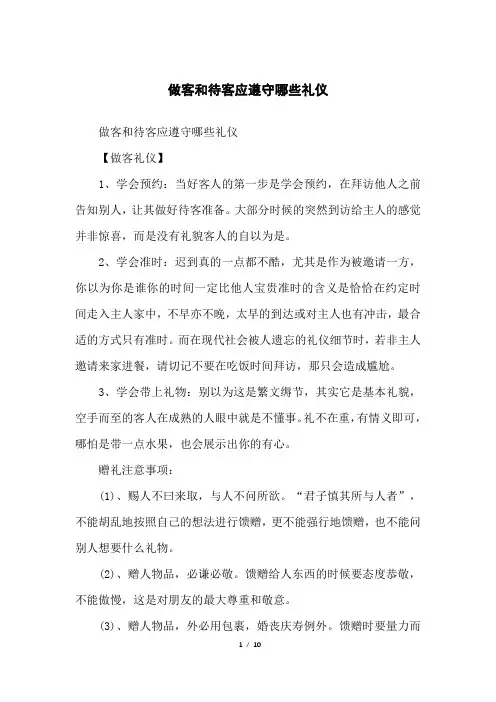 做客和待客应遵守哪些礼仪

做客和待客应遵守哪些礼仪

【做客礼仪】

1、学会预约：当好客人的第一步是学会预约，在拜访他人之前告知别人，让其做好待客准备。大部分时候的突然到访给主人的感觉并非惊喜，而是没有礼貌客人的自以为是。

2、学会准时：迟到真的一点都不酷，尤其是作为被邀请一方，你以为你是谁你的时间一定比他人宝贵准时的含义是恰恰在约定时间走入主人家中，不早亦不晚，太早的到达或对主人也有冲击，最合适的方式只有准时。而在现代社会被人遗忘的礼仪细节时，若非主人邀请来家进餐，请切记不要在吃饭时间拜访，那只会造成尴尬。

3、学会带上礼物：别以为这是繁文缛节，其实它是基本礼貌，空手而至的客人在成熟的人眼中就是不懂事。礼不在重，有情义即可，哪怕是带一点水果，也会展示出你的有心。

赠礼注意事项：

(1)、赐人不曰来取，与人不问所欲。“君子慎其所与人者”，不能胡乱地按照自己的想法进行馈赠，更不能强行地馈赠，也不能问别人想要什么礼物。

(2)、赠人物品，必谦必敬。馈赠给人东西的时候要态度恭敬，不能傲慢，这是对朋友的最大尊重和敬意。

(3)、赠人物品，外必用包裹，婚丧庆寿例外。馈赠时要量力而

1 / 10